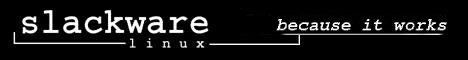 slackware
linux
because it works